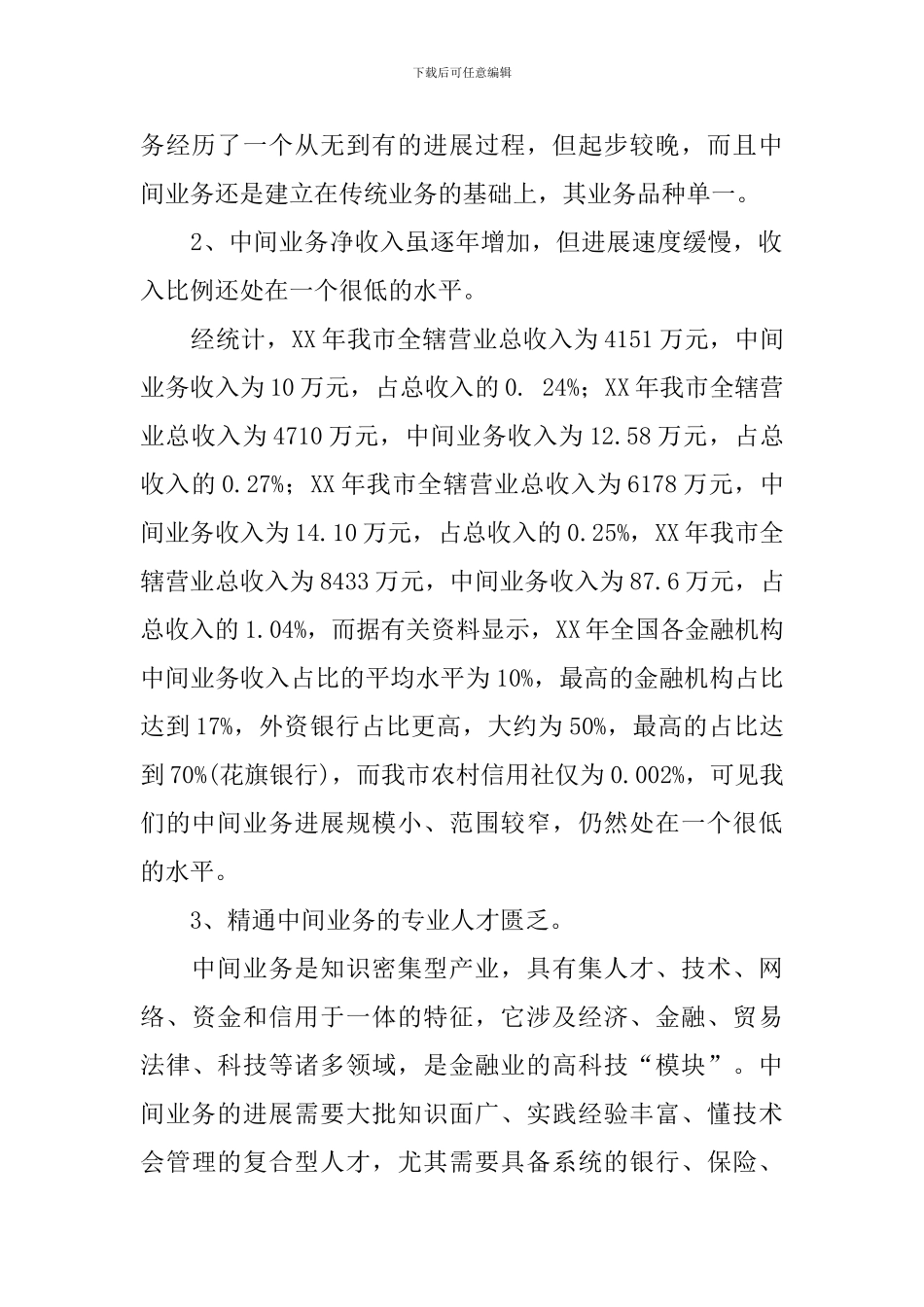 下载后可任意编辑

务经历了一个从无到有的进展过程，但起步较晚，而且中间业务还是建立在传统业务的基础上，其业务品种单一。

2、中间业务净收入虽逐年增加，但进展速度缓慢，收入比例还处在一个很低的水平。

经统计，XX年我市全辖营业总收入为4151万元，中间业务收入为10万元，占总收入的0. 24%；XX年我市全辖营业总收入为4710万元，中间业务收入为12.58万元，占总收入的0.27%；XX年我市全辖营业总收入为6178万元，中间业务收入为14.10万元，占总收入的0.25%，XX年我市全辖营业总收入为8433万元，中间业务收入为87.6万元，占总收入的1.04%，而据有关资料显示，XX年全国各金融机构中间业务收入占比的平均水平为10%，最高的金融机构占比达到17%，外资银行占比更高，大约为50%，最高的占比达到70%(花旗银行)，而我市农村信用社仅为0.002%，可见我们的中间业务进展规模小、范围较窄，仍然处在一个很低的水平。

3、精通中间业务的专业人才匮乏。

中间业务是知识密集型产业，具有集人才、技术、网络、资金和信用于一体的特征，它涉及经济、金融、贸易法律、科技等诸多领域，是金融业的高科技“模块”。中间业务的进展需要大批知识面广、实践经验丰富、懂技术会管理的复合型人才，尤其需要具备系统的银行、保险、